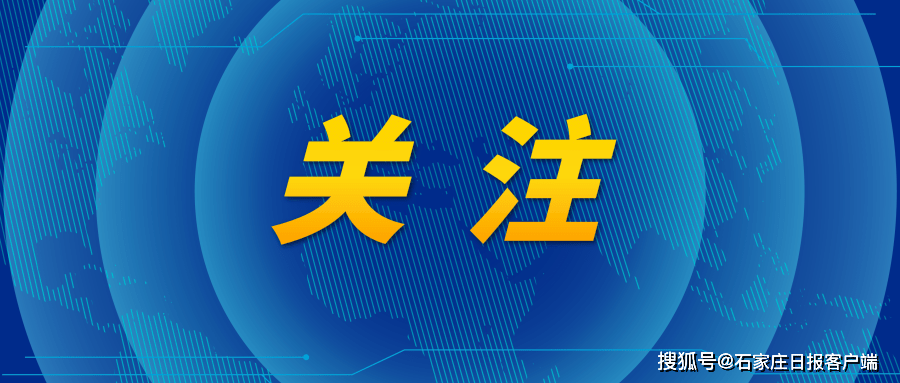 关注

搜狐号@石家庄日报客户端